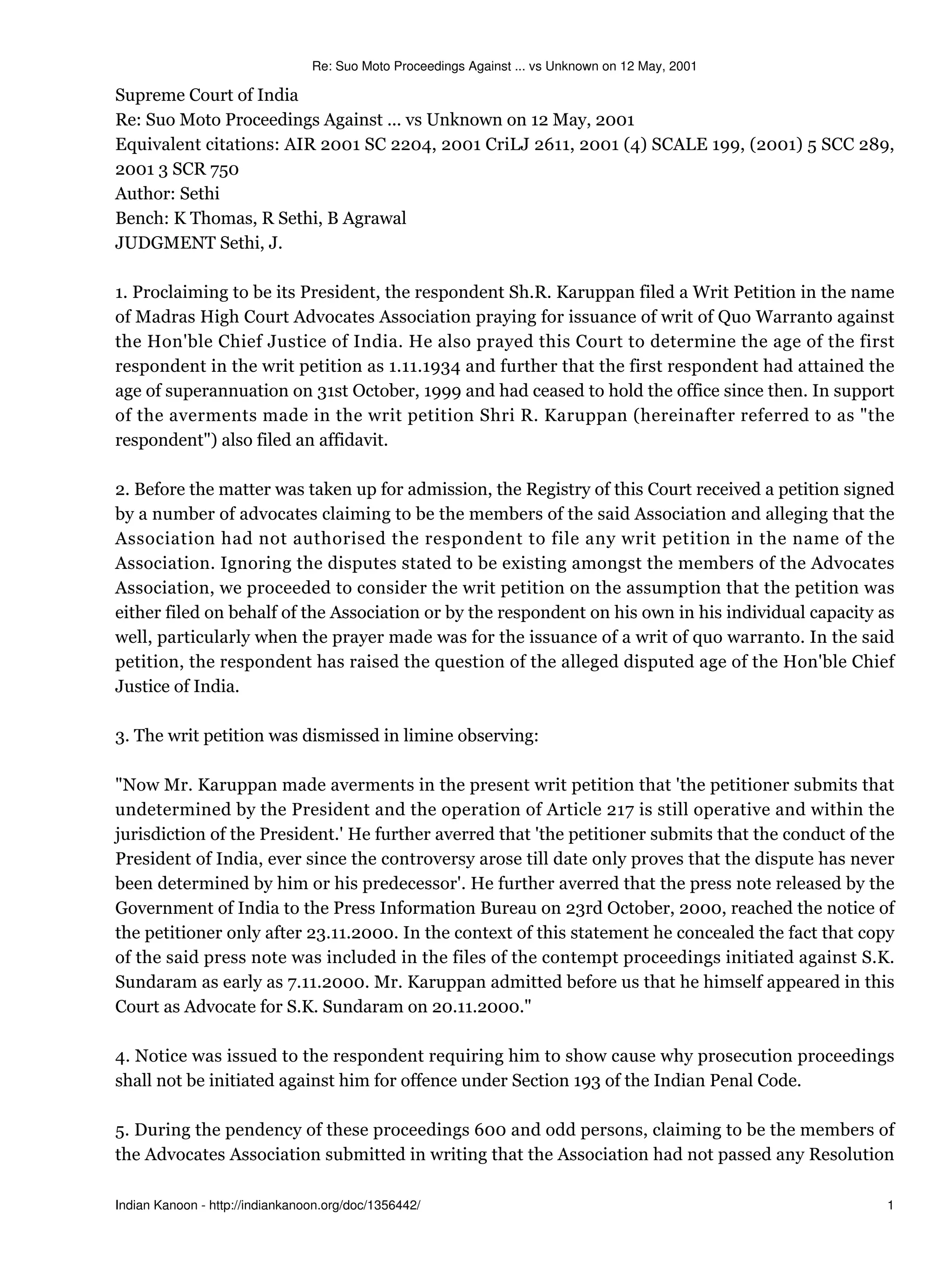 Re: Suo Moto Proceedings Against ... vs Unknown on 12 May, 2001

Supreme Court of India
Re: Suo Moto Proceedings Against ... vs Unknown on 12 May, 2001
Equivalent citations: AIR 2001 SC 2204, 2001 CriLJ 2611, 2001 (4) SCALE 199, (2001) 5 SCC 289, 2001 3 SCR 750
Author: Sethi
Bench: K Thomas, R Sethi, B Agrawal
JUDGMENT Sethi, J.

1. Proclaiming to be its President, the respondent Sh.R. Karuppan filed a Writ Petition in the name of Madras High Court Advocates Association praying for issuance of writ of Quo Warranto against the Hon'ble Chief Justice of India. He also prayed this Court to determine the age of the first respondent in the writ petition as 1.11.1934 and further that the first respondent had attained the age of superannuation on 31st October, 1999 and had ceased to hold the office since then. In support of the averments made in the writ petition Shri R. Karuppan (hereinafter referred to as "the respondent") also filed an affidavit.

2. Before the matter was taken up for admission, the Registry of this Court received a petition signed by a number of advocates claiming to be the members of the said Association and alleging that the Association had not authorised the respondent to file any writ petition in the name of the Association. Ignoring the disputes stated to be existing amongst the members of the Advocates Association, we proceeded to consider the writ petition on the assumption that the petition was either filed on behalf of the Association or by the respondent on his own in his individual capacity as well, particularly when the prayer made was for the issuance of a writ of quo warranto. In the said petition, the respondent has raised the question of the alleged disputed age of the Hon'ble Chief Justice of India.

3. The writ petition was dismissed in limine observing:

"Now Mr. Karuppan made averments in the present writ petition that 'the petitioner submits that undetermined by the President and the operation of Article 217 is still operative and within the jurisdiction of the President.' He further averred that 'the petitioner submits that the conduct of the President of India, ever since the controversy arose till date only proves that the dispute has never been determined by him or his predecessor'. He further averred that the press note released by the Government of India to the Press Information Bureau on 23rd October, 2000, reached the notice of the petitioner only after 23.11.2000. In the context of this statement he concealed the fact that copy of the said press note was included in the files of the contempt proceedings initiated against S.K. Sundaram as early as 7.11.2000. Mr. Karuppan admitted before us that he himself appeared in this Court as Advocate for S.K. Sundaram on 20.11.2000."

4. Notice was issued to the respondent requiring him to show cause why prosecution proceedings shall not be initiated against him for offence under Section 193 of the Indian Penal Code.

5. During the pendency of these proceedings 600 and odd persons, claiming to be the members of the Advocates Association submitted in writing that the Association had not passed any Resolution

Indian Kanoon - http://indiankanoon.org/doc/1356442/ 1